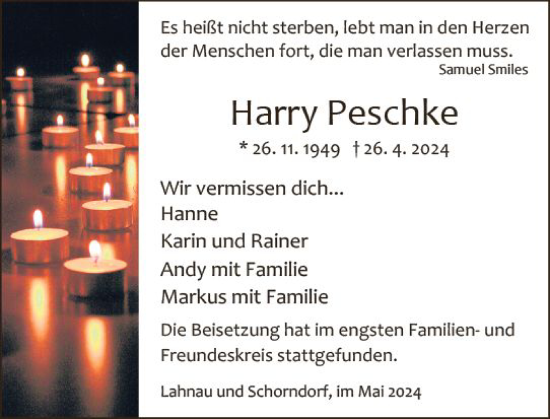 Es heißt nicht sterben, lebt man in den Herzen der Menschen fort, die man verlassen muss.
Samuel Smiles

Harry Peschke

* 26. 11. 1949 † 26. 4. 2024

Wir vermissen dich...
Hanne
Karin und Rainer
Andy mit Familie
Markus mit Familie

Die Beisetzung hat im engsten Familien- und Freundeskreis stattgefunden.

Lahnau und Schorndorf, im Mai 2024